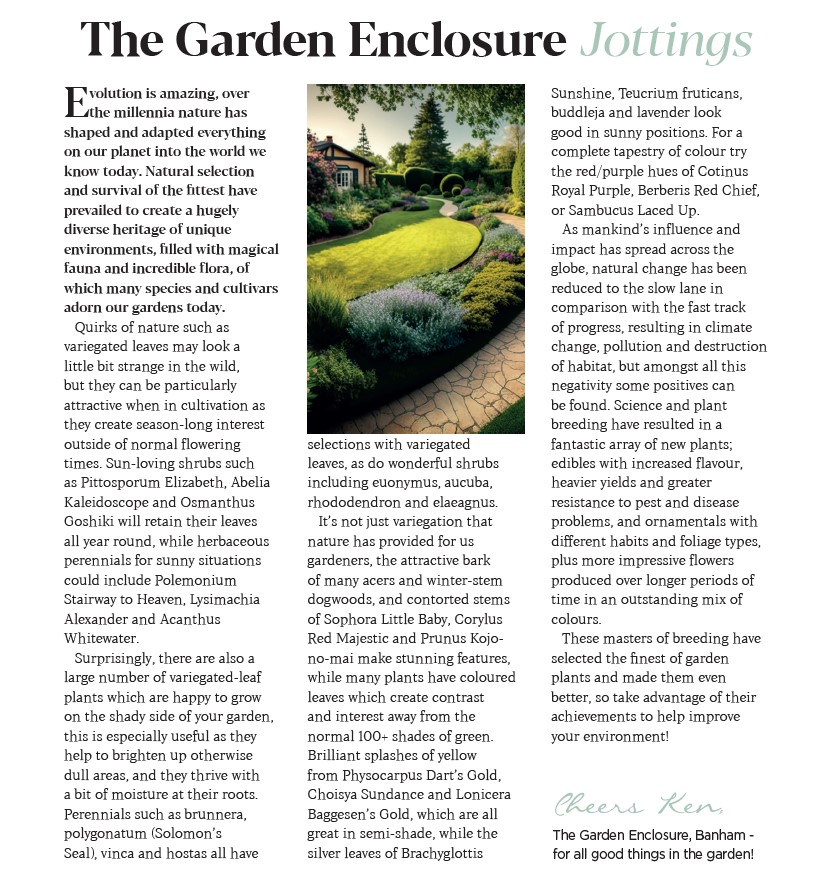 The Garden Enclosure Jottings

Evolution is amazing, over the millennia nature has shaped and adapted everything on our planet into the world we know today. Natural selection and survival of the fittest have prevailed to create a hugely diverse heritage of unique environments, filled with magical fauna and incredible flora, of which many species and cultivars adorn our gardens today.

Quirks of nature such as variegated leaves may look a little bit strange in the wild, but they can be particularly attractive when in cultivation as they create season-long interest outside of normal flowering times. Sun-loving shrubs such as Pittosporum Elizabeth, Abelia Kaleidoscope and Osmanthus Goshiki will retain their leaves all year round, while herbaceous perennials for sunny situations could include Polemonium Stairway to Heaven, Lysimachia Alexander and Acanthus Whitewater.

Surprisingly, there are also a large number of variegated-leaf plants which are happy to grow on the shady side of your garden, this is especially useful as they help to brighten up otherwise dull areas, and they thrive with a bit of moisture at their roots. Perennials such as brunnera, polygonatum (Solomon's Seal), vinca and hostas all have selections with variegated leaves, as do wonderful shrubs including euonymus, aucuba, rhododendron and elaeagnus.

It's not just variegation that nature has provided for us gardeners, the attractive bark of many acers and winter-stem dogwoods, and contorted stems of Sophora Little Baby, Corylus Red Majestic and Prunus Kojo-no-mai make stunning features, while many plants have coloured leaves which create contrast and interest away from the normal 100+ shades of green. Brilliant splashes of yellow from Physocarpus Dart's Gold, Choisya Sundance and Lonicera Baggesen's Gold, which are all great in semi-shade, while the silver leaves of Brachyglottis Sunshine, Teucrium fruticans, buddleja and lavender look good in sunny positions. For a complete tapestry of colour try the red/purple hues of Cotinus Royal Purple, Berberis Red Chief, or Sambucus Laced Up.

As mankind's influence and impact has spread across the globe, natural change has been reduced to the slow lane in comparison with the fast track of progress, resulting in climate change, pollution and destruction of habitat, but amongst all this negativity some positives can be found. Science and plant breeding have resulted in a fantastic array of new plants; edibles with increased flavour, heavier yields and greater resistance to pest and disease problems, and ornamentals with different habits and foliage types, plus more impressive flowers produced over longer periods of time in an outstanding mix of colours.

These masters of breeding have selected the finest of garden plants and made them even better, so take advantage of their achievements to help improve your environment!

Cheers Ken,

The Garden Enclosure, Banham - for all good things in the garden!